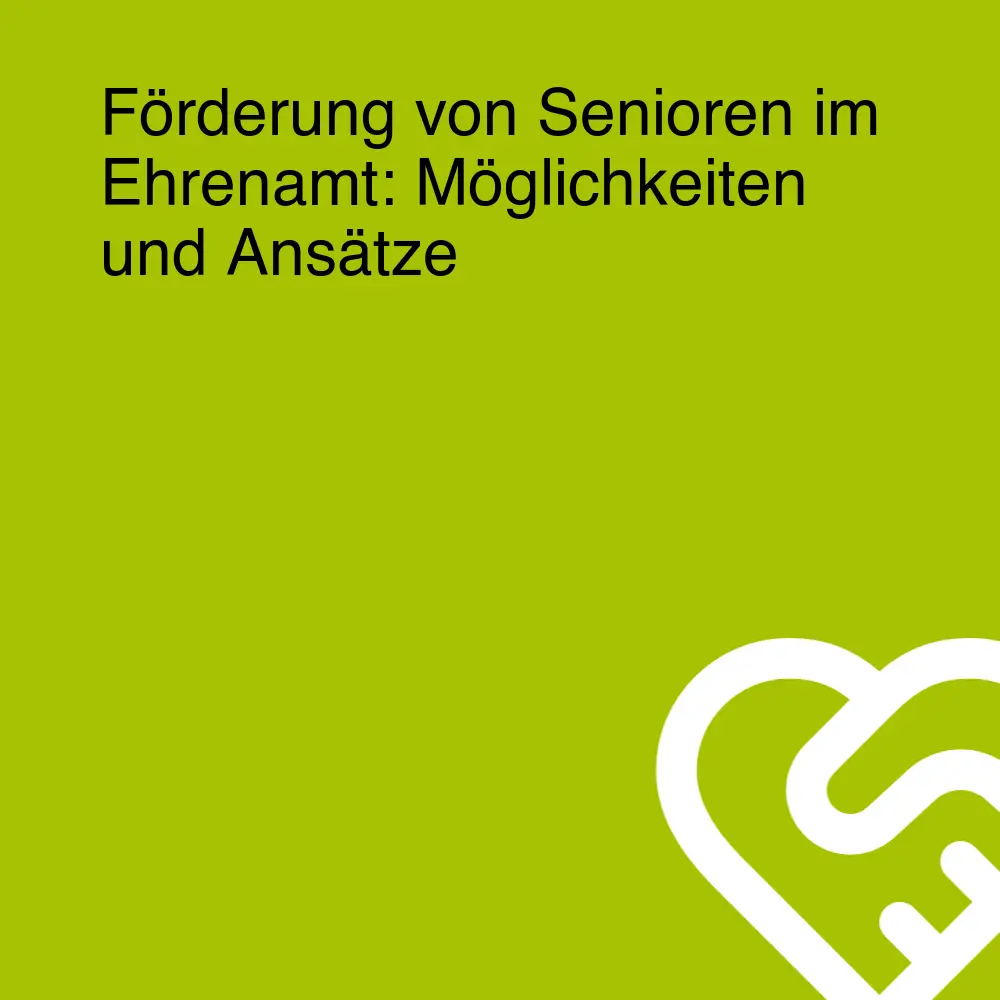 Förderung von Senioren im Ehrenamt: Möglichkeiten und Ansätze